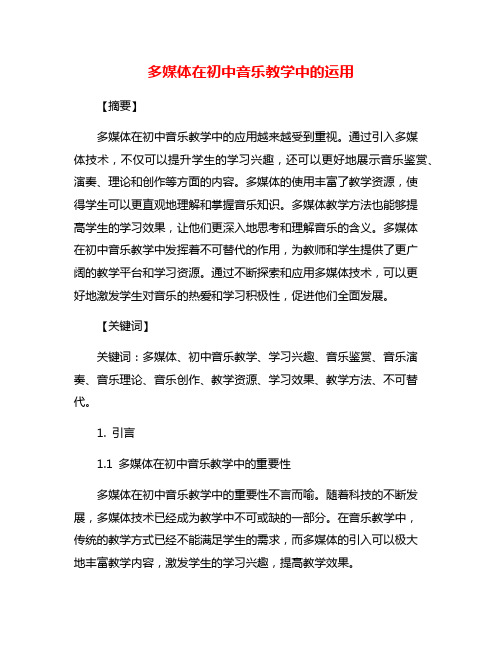 多媒体在初中音乐教学中的运用

【摘要】

多媒体在初中音乐教学中的应用越来越受到重视。通过引入多媒体技术，不仅可以提升学生的学习兴趣，还可以更好地展示音乐鉴赏、演奏、理论和创作等方面的内容。多媒体的使用丰富了教学资源，使得学生可以更直观地理解和掌握音乐知识。多媒体教学方法也能够提高学生的学习效果，让他们更深入地思考和理解音乐的含义。多媒体在初中音乐教学中发挥着不可替代的作用，为教师和学生提供了更广阔的教学平台和学习资源。通过不断探索和应用多媒体技术，可以更好地激发学生对音乐的热爱和学习积极性，促进他们全面发展。

【关键词】

关键词：多媒体、初中音乐教学、学习兴趣、音乐鉴赏、音乐演奏、音乐理论、音乐创作、教学资源、学习效果、教学方法、不可替代。

1. 引言

1.1 多媒体在初中音乐教学中的重要性

多媒体在初中音乐教学中的重要性不言而喻。随着科技的不断发展，多媒体技术已经成为教学中不可或缺的一部分。在音乐教学中，传统的教学方式已经不能满足学生的需求，而多媒体的引入可以极大地丰富教学内容，激发学生的学习兴趣，提高教学效果。